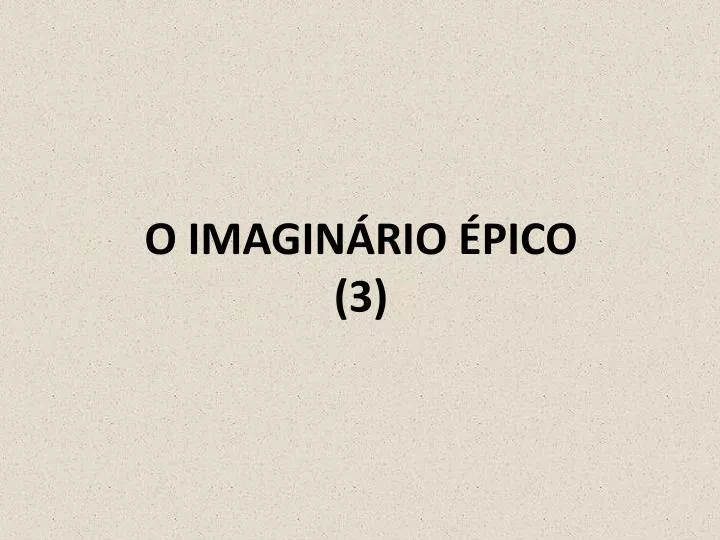 O IMAGINÁRIO ÉPICO
(3)